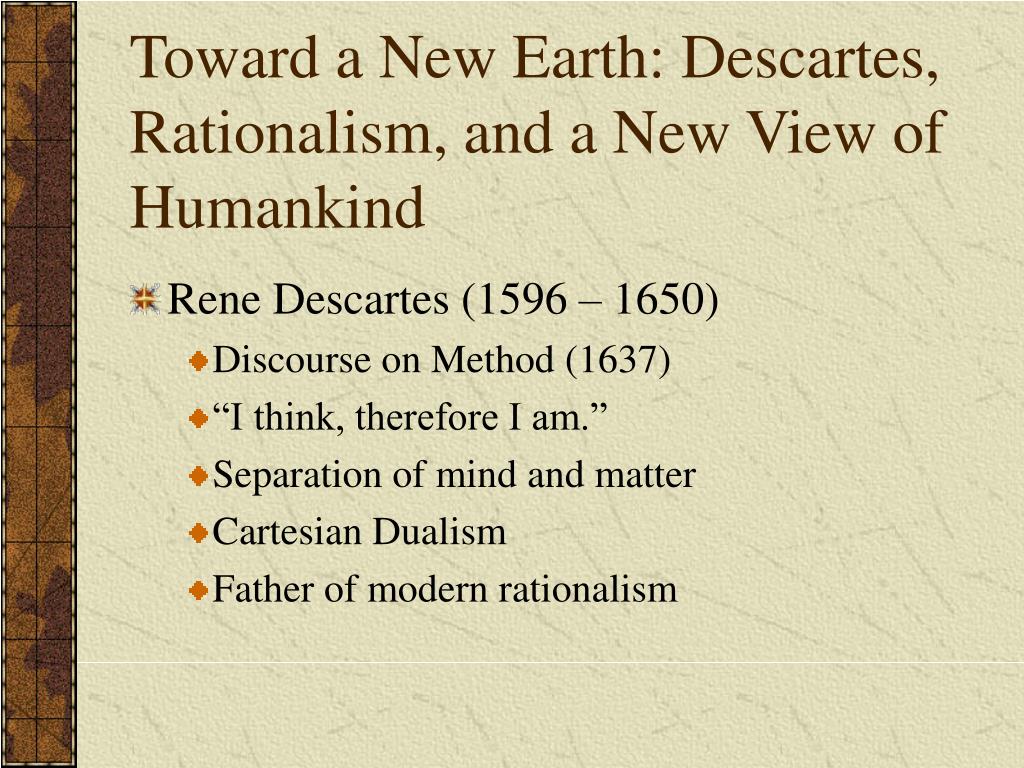 Toward a New Earth: Descartes, Rationalism, and a New View of Humankind

Rene Descartes (1596 – 1650)

Discourse on Method (1637)

“I think, therefore I am.”

Separation of mind and matter

Cartesian Dualism

Father of modern rationalism